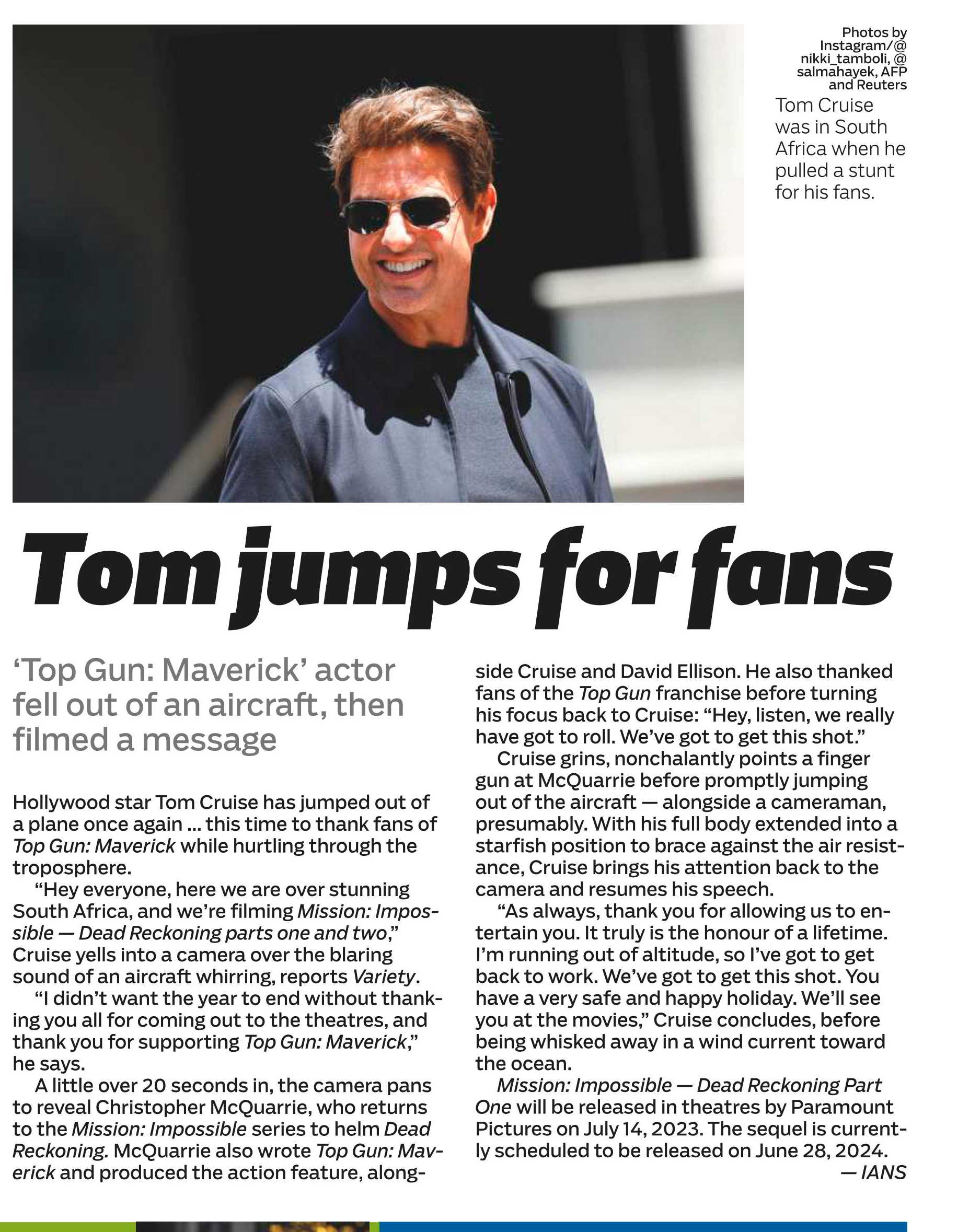 Photos by Instagram/@ nikki_tamboli, @ salmahayek, AFP and Reuters

Tom Cruise was in South Africa when he pulled a stunt for his fans.

Tom jumps for fans

'Top Gun: Maverick' actor fell out of an aircraft, then filmed a message

Hollywood star Tom Cruise has jumped out of a plane once again ... this time to thank fans of Top Gun: Maverick while hurtling through the troposphere.

"Hey everyone, here we are over stunning South Africa, and we're filming Mission: Impossible — Dead Reckoning parts one and two," Cruise yells into a camera over the blaring sound of an aircraft whirring, reports Variety.

"I didn't want the year to end without thanking you all for coming out to the theatres, and thank you for supporting Top Gun: Maverick," he says.

A little over 20 seconds in, the camera pans to reveal Christopher McQuarrie, who returns to the Mission: Impossible series to helm Dead Reckoning. McQuarrie also wrote Top Gun: Maverick and produced the action feature, alongside Cruise and David Ellison. He also thanked fans of the Top Gun franchise before turning his focus back to Cruise: "Hey, listen, we really have got to roll. We've got to get this shot."

Cruise grins, nonchalantly points a finger gun at McQuarrie before promptly jumping out of the aircraft — alongside a cameraman, presumably. With his full body extended into a starfish position to brace against the air resistance, Cruise brings his attention back to the camera and resumes his speech.

"As always, thank you for allowing us to entertain you. It truly is the honour of a lifetime. I'm running out of altitude, so I've got to get back to work. We've got to get this shot. You have a very safe and happy holiday. We'll see you at the movies," Cruise concludes, before being whisked away in a wind current toward the ocean.

Mission: Impossible — Dead Reckoning Part One will be released in theatres by Paramount Pictures on July 14, 2023. The sequel is currently scheduled to be released on June 28, 2024.

— IANS